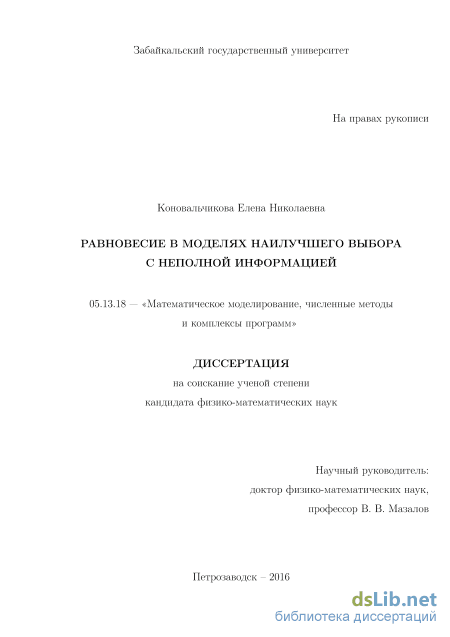 Забайкальский государственный университет

На правах рукописи

Коновальчикова Елена Николаевна

РАВНОВЕСИЕ В МОДЕЛЯХ НАИЛУЧШЕГО ВЫБОРА С НЕПОЛНОЙ ИНФОРМАЦИЕЙ

05.13.18 — «Математическое моделирование, численные методы и комплексы программ»

ДИССЕРТАЦИЯ
на соискание ученой степени
кандидата физико-математических наук

Научный руководитель:
доктор физико-математических наук,
профессор В. В. Мазалов

Петрозаводск – 2016

dsLib.net
библиотека диссертаций